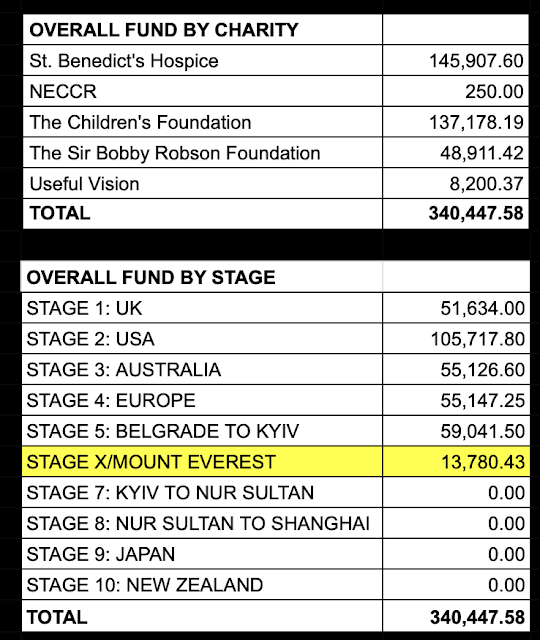 | OVERALL FUND BY CHARITY | |
|---|---|
| St. Benedict's Hospice | 145,907.60 |
| NECCR | 250.00 |
| The Children's Foundation | 137,178.19 |
| The Sir Bobby Robson Foundation | 48,911.42 |
| Useful Vision | 8,200.37 |
| TOTAL | 340,447.58 |

| OVERALL FUND BY STAGE | |
|---|---|
| STAGE 1: UK | 51,634.00 |
| STAGE 2: USA | 105,717.80 |
| STAGE 3: AUSTRALIA | 55,126.60 |
| STAGE 4: EUROPE | 55,147.25 |
| STAGE 5: BELGRADE TO KYIV | 59,041.50 |
| STAGE X/MOUNT EVEREST | 13,780.43 |
| STAGE 7: KYIV TO NUR SULTAN | 0.00 |
| STAGE 8: NUR SULTAN TO SHANGHAI | 0.00 |
| STAGE 9: JAPAN | 0.00 |
| STAGE 10: NEW ZEALAND | 0.00 |
| TOTAL | 340,447.58 |